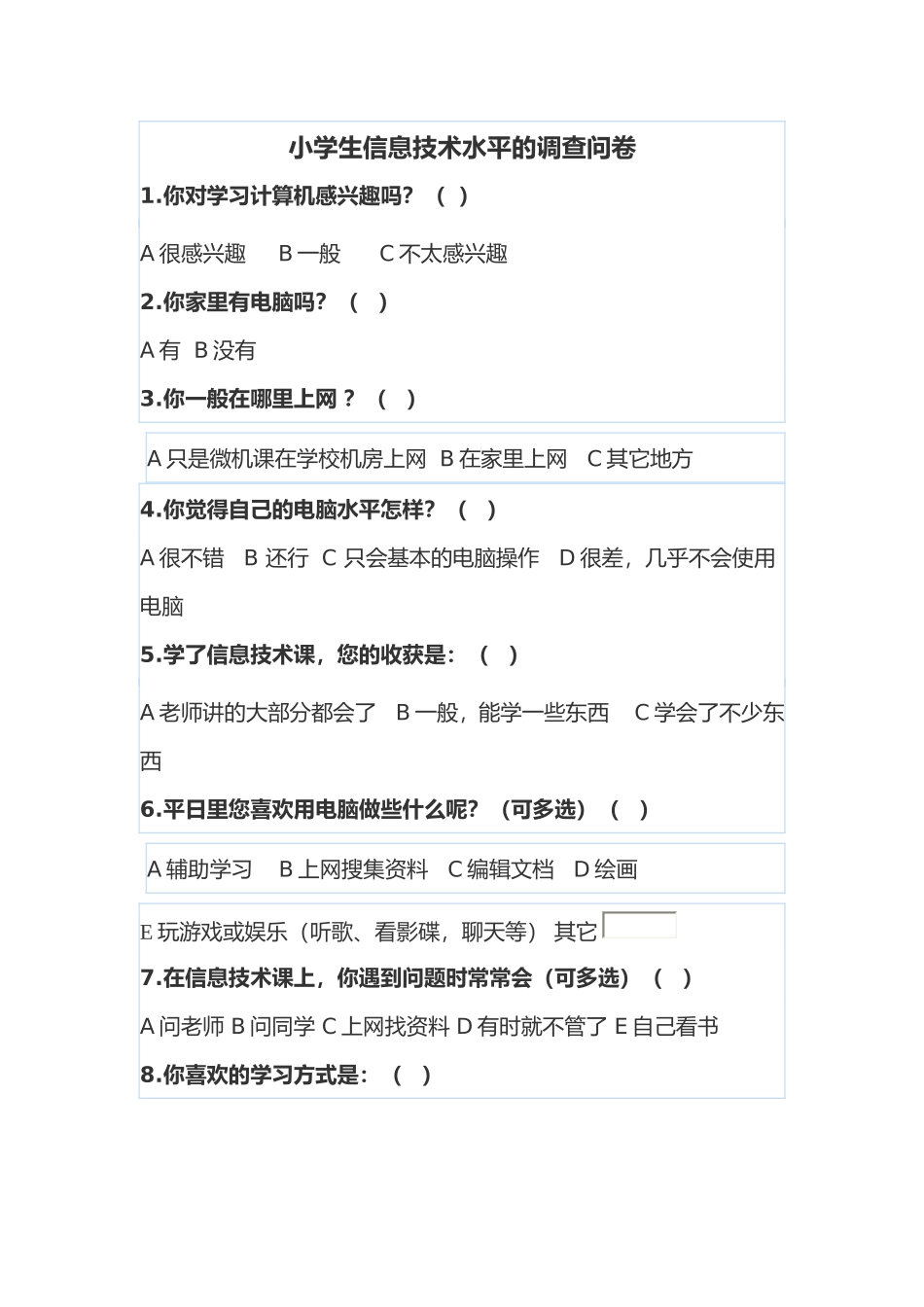 小学生信息技术水平的调查问卷

1.你对学习计算机感兴趣吗？（ ）

A 很感兴趣 B 一般 C 不太感兴趣

2.你家里有电脑吗？（ ）

A 有 B 没有

3.你一般在哪里上网？（ ）

A 只是微机课在学校机房上网 B 在家里上网 C 其它地方

4.你觉得自己的电脑水平怎样？（ ）

A 很不错 B 还行 C 只会基本的电脑操作 D 很差，几乎不会使用电脑

5.学了信息技术课，您的收获是：（ ）

A 老师讲的大部分都会了 B 一般，能学一些东西 C 学会了不少东西

6.平日里您喜欢用电脑做些什么呢？（可多选）（ ）

A 辅助学习 B 上网搜集资料 C 编辑文档 D 绘画

E 玩游戏或娱乐（听歌、看影碟，聊天等） 其它

7.在信息技术课上，你遇到问题时常常会（可多选）（ ）

A 问老师 B 问同学 C 上网找资料 D 有时就不管了 E 自己看书

8.你喜欢的学习方式是：（ ）